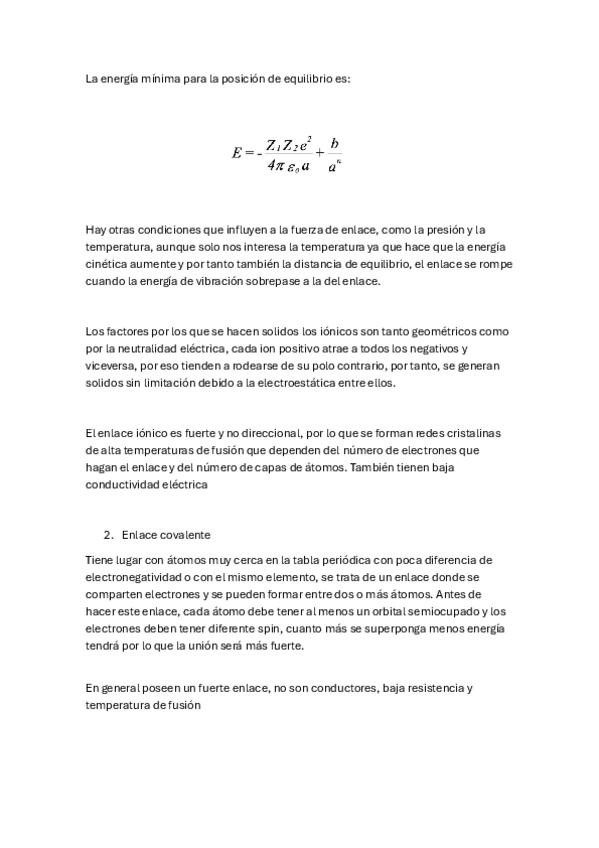 La energía mínima para la posición de equilibrio es:

$E = -\frac{Z_1 Z_2 e^2}{4\pi \varepsilon_0 a} + \frac{b}{a^n}$

Hay otras condiciones que influyen a la fuerza de enlace, como la presión y la temperatura, aunque solo nos interesa la temperatura ya que hace que la energía cinética aumente y por tanto también la distancia de equilibrio, el enlace se rompe cuando la energía de vibración sobrepase a la del enlace.

Los factores por los que se hacen solidos los iónicos son tanto geométricos como por la neutralidad eléctrica, cada ion positivo atrae a todos los negativos y viceversa, por eso tienden a rodearse de su polo contrario, por tanto, se generan solidos sin limitación debido a la electroestática entre ellos.

El enlace iónico es fuerte y no direccional, por lo que se forman redes cristalinas de alta temperaturas de fusión que dependen del número de electrones que hagan el enlace y del número de capas de átomos. También tienen baja conductividad eléctrica

2. Enlace covalente

Tiene lugar con átomos muy cerca en la tabla periódica con poca diferencia de electronegatividad o con el mismo elemento, se trata de un enlace donde se comparten electrones y se pueden formar entre dos o más átomos. Antes de hacer este enlace, cada átomo debe tener al menos un orbital semiocupado y los electrones deben tener diferente spin, cuanto más se superponga menos energía tendrá por lo que la unión será más fuerte.

En general poseen un fuerte enlace, no son conductores, baja resistencia y temperatura de fusión